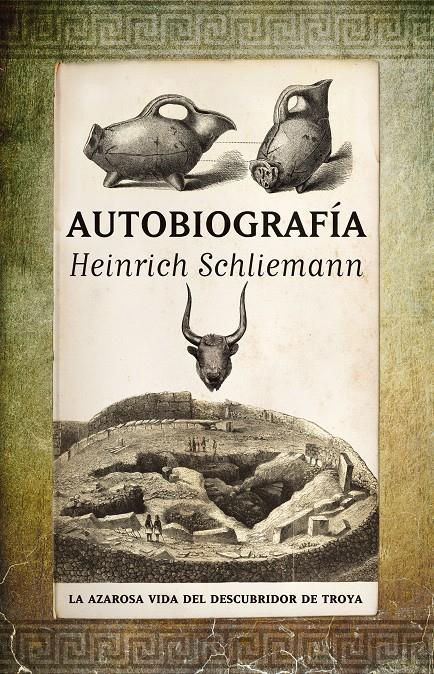 AUTOBIOGRAFÍA
Heinrich Schliemann

LA AZAROSA VIDA DEL DESCUBRIDOR DE TROYA